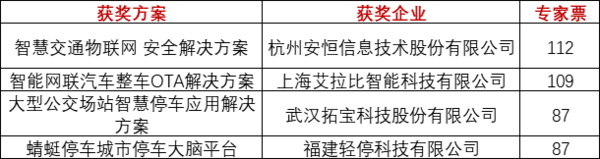 | 获奖方案 | 获奖企业 | 专家票 |
|---|---|---|
| 智慧交通物联网 安全解决方案 | 杭州安恒信息技术股份有限公司 | 112 |
| 智能网联汽车整车OTA解决方案 | 上海艾拉比智能科技有限公司 | 109 |
| 大型公交场站智慧停车应用解决方案 | 武汉拓宝科技股份有限公司 | 87 |
| 蜻蜓停车城市停车大脑平台 | 福建轻停科技有限公司 | 87 |